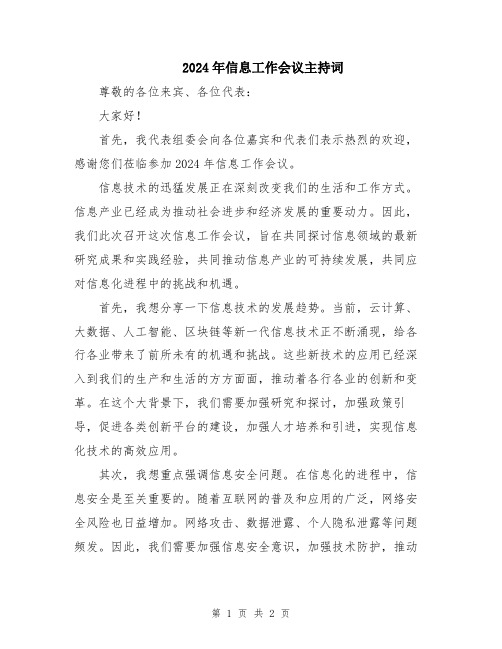 2024年信息工作会议主持词

尊敬的各位来宾、各位代表：

大家好！

首先，我代表组委会向各位嘉宾和代表们表示热烈的欢迎，感谢您们莅临参加2024年信息工作会议。

信息技术的迅猛发展正在深刻改变我们的生活和工作方式。信息产业已经成为推动社会进步和经济发展的重要动力。因此，我们此次召开这次信息工作会议，旨在共同探讨信息领域的最新研究成果和实践经验，共同推动信息产业的可持续发展，共同应对信息化进程中的挑战和机遇。

首先，我想分享一下信息技术的发展趋势。当前，云计算、大数据、人工智能、区块链等新一代信息技术正不断涌现，给各行各业带来了前所未有的机遇和挑战。这些新技术的应用已经深入到我们的生产和生活的方方面面，推动着各行各业的创新和变革。在这个大背景下，我们需要加强研究和探讨，加强政策引导，促进各类创新平台的建设，加强人才培养和引进，实现信息化技术的高效应用。

其次，我想重点强调信息安全问题。在信息化的进程中，信息安全是至关重要的。随着互联网的普及和应用的广泛，网络安全风险也日益增加。网络攻击、数据泄露、个人隐私泄露等问题频发。因此，我们需要加强信息安全意识，加强技术防护，推动

第 1 页 共 2 页